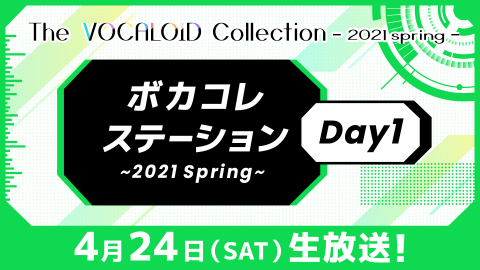 The VOCALOID Collection - 2021 spring -

ボカコレ
ステーション
~2021 Spring~

Day1

4月24日（SAT）生放送！